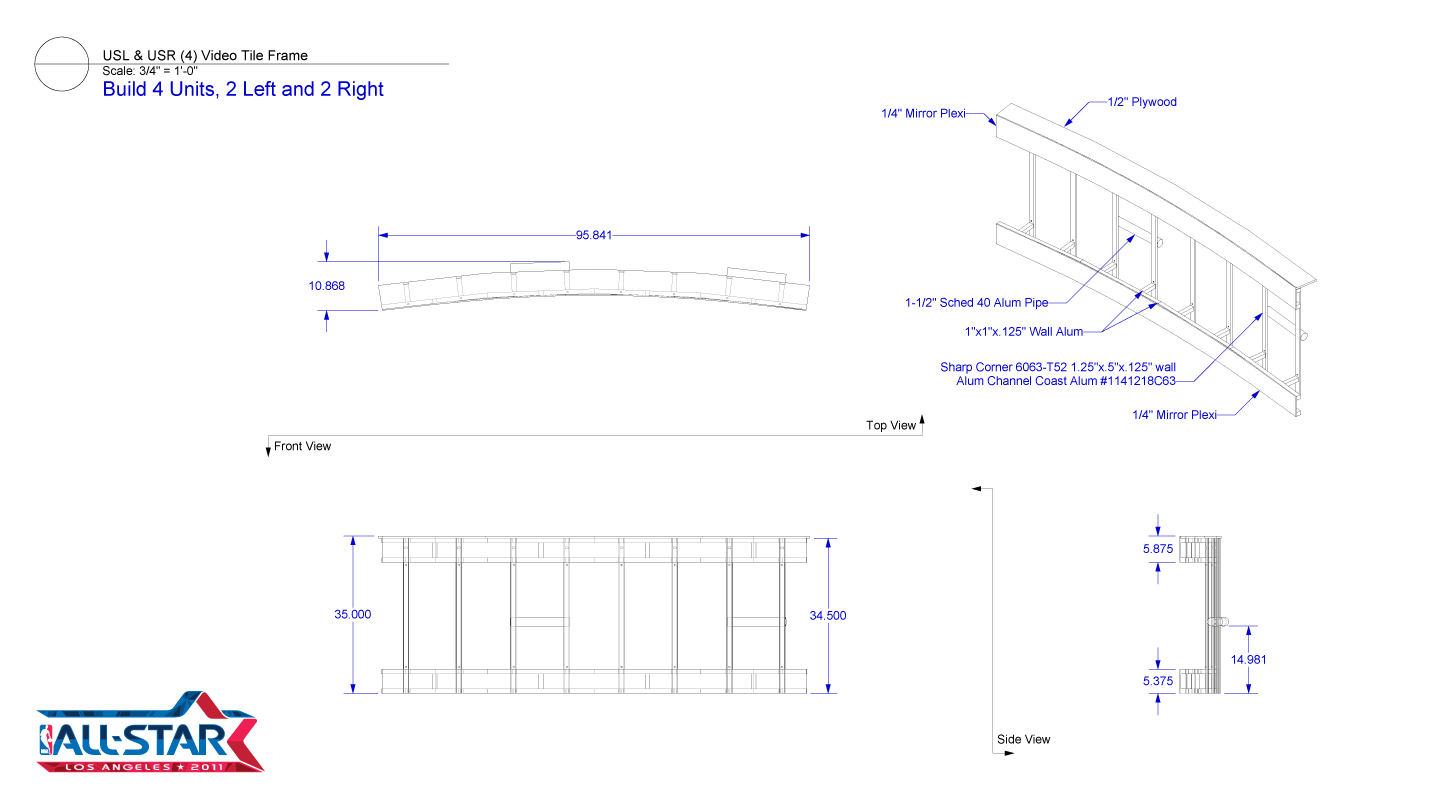 USL & USR (4) Video Tile Frame
Scale: 3/4" = 1'-0"
Build 4 Units, 2 Left and 2 Right

95.841

10.868

1/4" Mirror Plexi
1/2" Plywood
1-1/2" Sched 40 Alum Pipe
1"x1"x.125" Wall Alum
Sharp Corner 6063-T52 1.25"x.5"x.125" wall Alum Channel Coast Alum #1141218C63
1/4" Mirror Plexi

Top View
Front View

35.000
34.500

5.875
14.981
5.375

Side View

ALL-STAR
LOS ANGELES ★ 2011